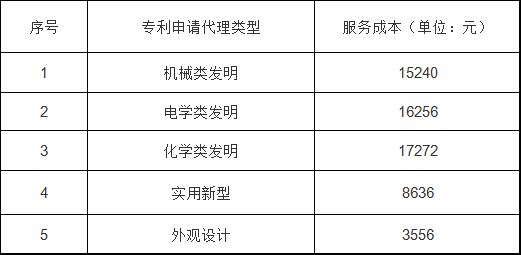 | 序号 | 专利申请代理类型 | 服务成本（单位：元） |
|---|---|---|
| 1 | 机械类发明 | 15240 |
| 2 | 电学类发明 | 16256 |
| 3 | 化学类发明 | 17272 |
| 4 | 实用新型 | 8636 |
| 5 | 外观设计 | 3556 |